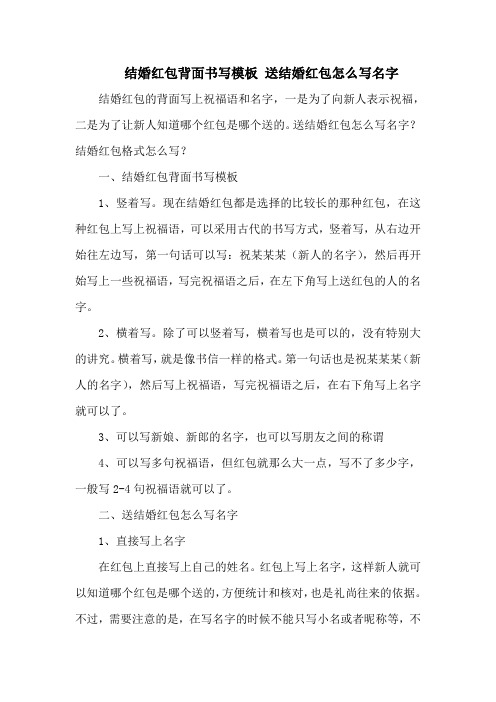 结婚红包背面书写模板 送结婚红包怎么写名字

结婚红包的背面写上祝福语和名字，一是为了向新人表示祝福，二是为了让新人知道哪个红包是哪个送的。送结婚红包怎么写名字？结婚红包格式怎么写？

一、结婚红包背面书写模板

1、竖着写。现在结婚红包都是选择的比较长的那种红包，在这种红包上写上祝福语，可以采用古代的书写方式，竖着写，从右边开始往左边写，第一句话可以写：祝某某某（新人的名字），然后再开始写上一些祝福语，写完祝福语之后，在左下角写上送红包的人的名字。

2、横着写。除了可以竖着写，横着写也是可以的，没有特别大的讲究。横着写，就是像书信一样的格式。第一句话也是祝某某某（新人的名字），然后写上祝福语，写完祝福语之后，在右下角写上名字就可以了。

3、可以写新娘、新郎的名字，也可以写朋友之间的称谓

4、可以写多句祝福语，但红包就那么大一点，写不了多少字，一般写 2-4 句祝福语就可以了。

二、送结婚红包怎么写名字

1、直接写上名字

在红包上直接写上自己的姓名。红包上写上名字，这样新人就可以知道哪个红包是哪个送的，方便统计和核对，也是礼尚往来的依据。不过，需要注意的是，在写名字的时候不能只写小名或者昵称等，不